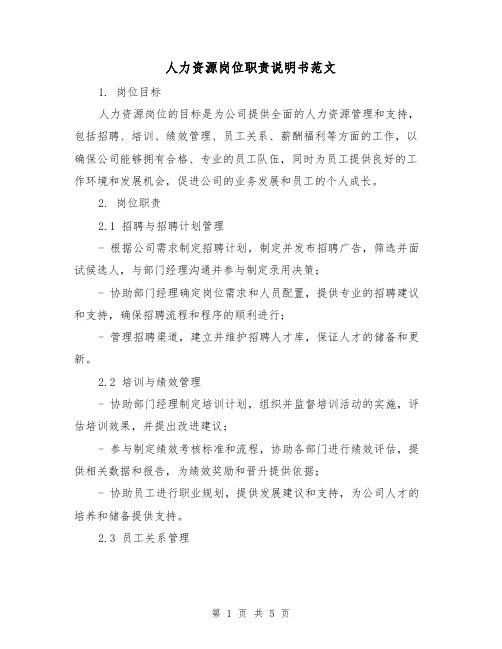 人力资源岗位职责说明书范文

1. 岗位目标

人力资源岗位的目标是为公司提供全面的人力资源管理和支持，包括招聘、培训、绩效管理、员工关系、薪酬福利等方面的工作，以确保公司能够拥有合格、专业的员工队伍，同时为员工提供良好的工作环境和发展机会，促进公司的业务发展和员工的个人成长。

2. 岗位职责

2.1 招聘与招聘计划管理

- 根据公司需求制定招聘计划，制定并发布招聘广告，筛选并面试候选人，与部门经理沟通并参与制定录用决策；

- 协助部门经理确定岗位需求和人员配置，提供专业的招聘建议和支持，确保招聘流程和程序的顺利进行；

- 管理招聘渠道，建立并维护招聘人才库，保证人才的储备和更新。

2.2 培训与绩效管理

- 协助部门经理制定培训计划，组织并监督培训活动的实施，评估培训效果，并提出改进建议；

- 参与制定绩效考核标准和流程，协助各部门进行绩效评估，提供相关数据和报告，为绩效奖励和晋升提供依据；

- 协助员工进行职业规划，提供发展建议和支持，为公司人才的培养和储备提供支持。

2.3 员工关系管理

第 1 页 共 5 页